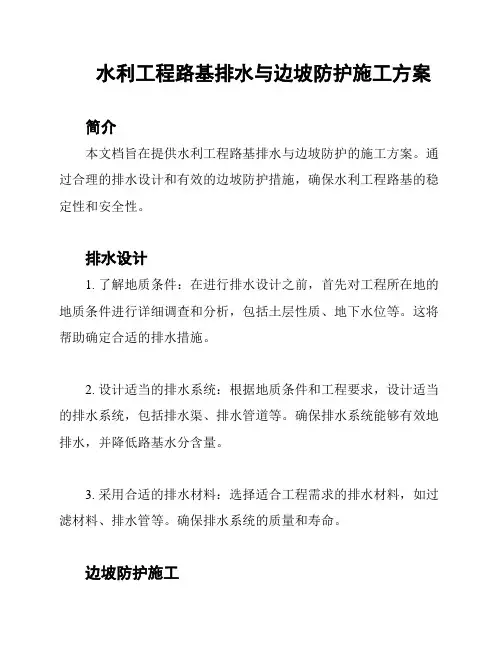 水利工程路基排水与边坡防护施工方案

简介

本文档旨在提供水利工程路基排水与边坡防护的施工方案。通过合理的排水设计和有效的边坡防护措施，确保水利工程路基的稳定性和安全性。

排水设计

1. 了解地质条件：在进行排水设计之前，首先对工程所在地的地质条件进行详细调查和分析，包括土层性质、地下水位等。这将帮助确定合适的排水措施。

2. 设计适当的排水系统：根据地质条件和工程要求，设计适当的排水系统，包括排水渠、排水管道等。确保排水系统能够有效地排水，并降低路基水分含量。

3. 采用合适的排水材料：选择适合工程需求的排水材料，如过滤材料、排水管等。确保排水系统的质量和寿命。

边坡防护施工